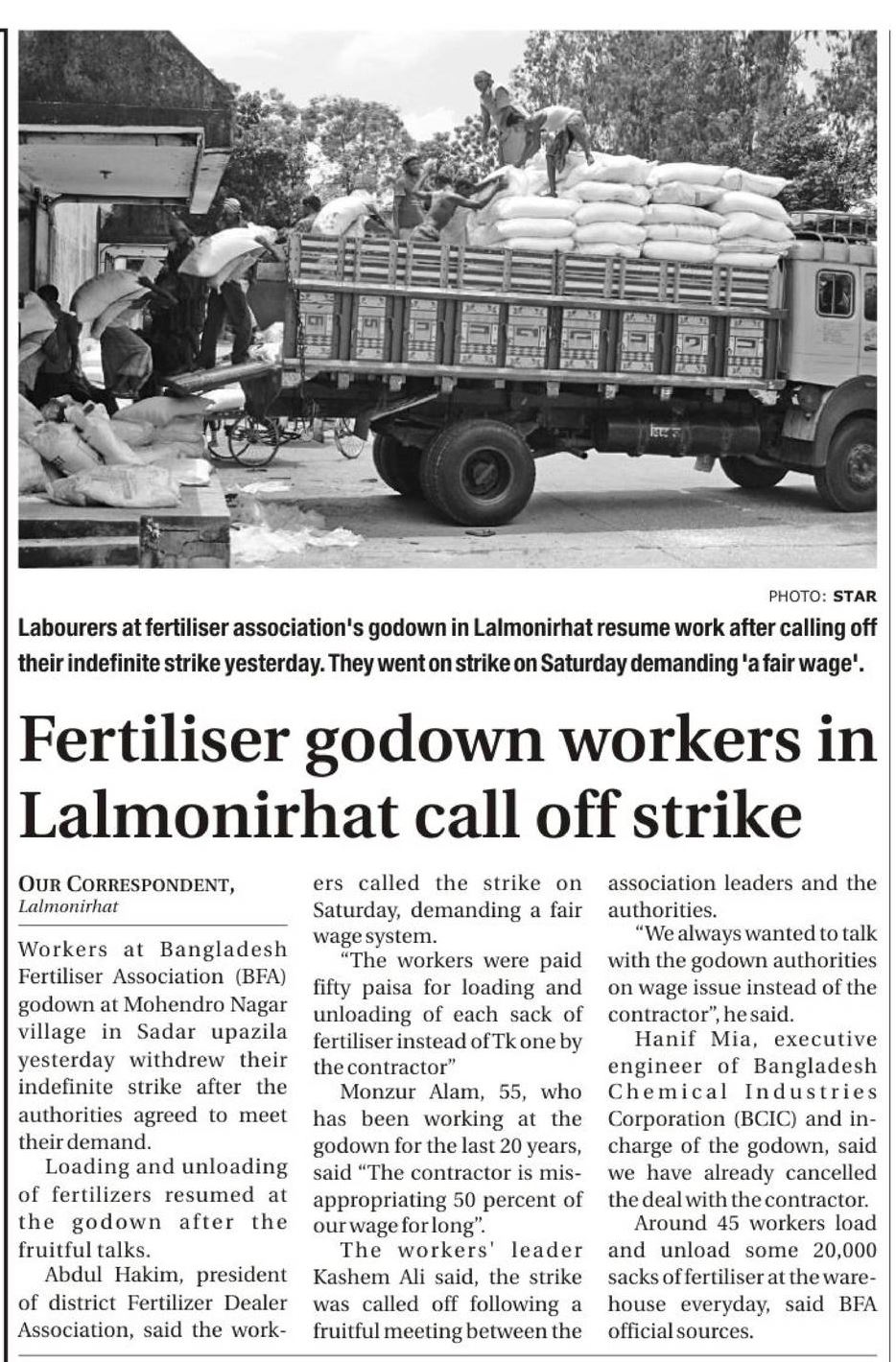 PHOTO: STAR

Labourers at fertiliser association's godown in Lalmonirhat resume work after calling off their indefinite strike yesterday. They went on strike on Saturday demanding 'a fair wage'.

Fertiliser godown workers in Lalmonirhat call off strike

OUR CORRESPONDENT,
Lalmonirhat

Workers at Bangladesh Fertiliser Association (BFA) godown at Mohendro Nagar village in Sadar upazila yesterday withdrew their indefinite strike after the authorities agreed to meet their demand.

Loading and unloading of fertilizers resumed at the godown after the fruitful talks.

Abdul Hakim, president of district Fertilizer Dealer Association, said the workers called the strike on Saturday, demanding a fair wage system.

"The workers were paid fifty paisa for loading and unloading of each sack of fertiliser instead of Tk one by the contractor"

Monzur Alam, 55, who has been working at the godown for the last 20 years, said "The contractor is misappropriating 50 percent of our wage for long".

The workers' leader Kashem Ali said, the strike was called off following a fruitful meeting between the association leaders and the authorities.

"We always wanted to talk with the godown authorities on wage issue instead of the contractor", he said.

Hanif Mia, executive engineer of Bangladesh Chemical Industries Corporation (BCIC) and in-charge of the godown, said we have already cancelled the deal with the contractor.

Around 45 workers load and unload some 20,000 sacks of fertiliser at the warehouse everyday, said BFA official sources.